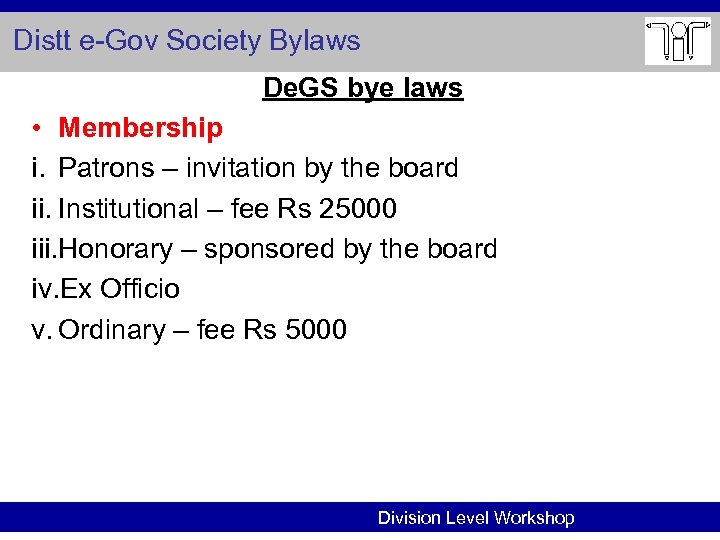 Distt e-Gov Society Bylaws

DeGS bye laws

• Membership

i. Patrons – invitation by the board

ii. Institutional – fee Rs 25000

iii. Honorary – sponsored by the board

iv. Ex Officio

v. Ordinary – fee Rs 5000

Division Level Workshop